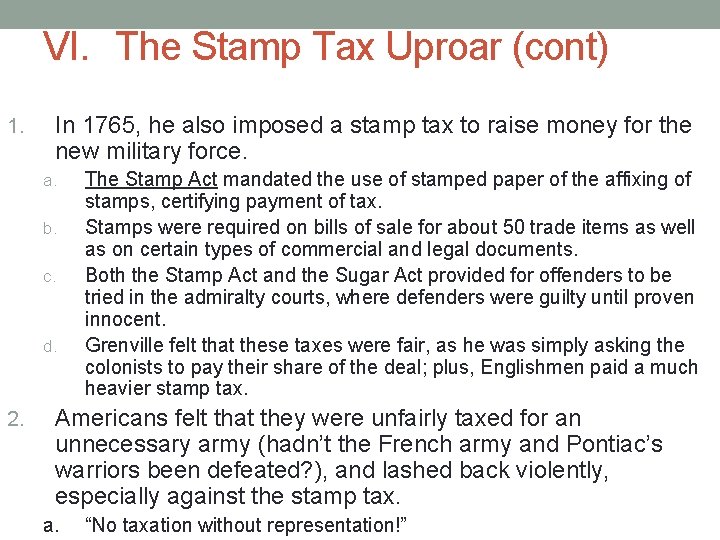 VI. The Stamp Tax Uproar (cont)

1. In 1765, he also imposed a stamp tax to raise money for the new military force.

a. The Stamp Act mandated the use of stamped paper of the affixing of stamps, certifying payment of tax.

b. Stamps were required on bills of sale for about 50 trade items as well as on certain types of commercial and legal documents.

c. Both the Stamp Act and the Sugar Act provided for offenders to be tried in the admiralty courts, where defenders were guilty until proven innocent.

d. Grenville felt that these taxes were fair, as he was simply asking the colonists to pay their share of the deal; plus, Englishmen paid a much heavier stamp tax.

2. Americans felt that they were unfairly taxed for an unnecessary army (hadn't the French army and Pontiac's warriors been defeated?), and lashed back violently, especially against the stamp tax.

a. "No taxation without representation!"